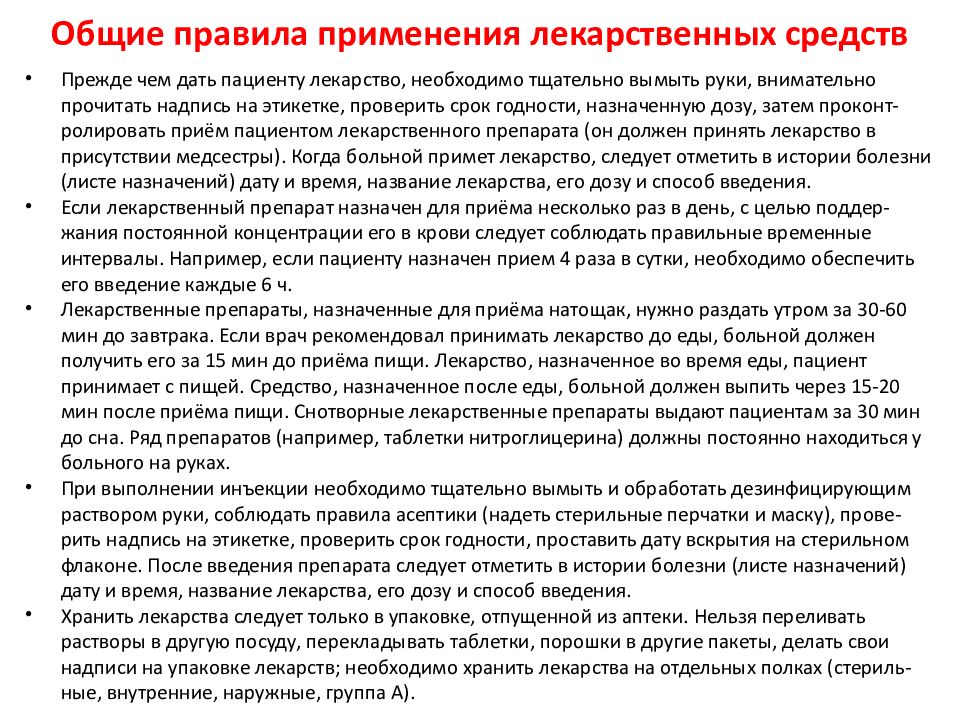 Общие правила применения лекарственных средств

• Прежде чем дать пациенту лекарство, необходимо тщательно вымыть руки, внимательно прочитать надпись на этикетке, проверить срок годности, назначенную дозу, затем проконтролировать приём пациентом лекарственного препарата (он должен принять лекарство в присутствии медсестры). Когда больной примет лекарство, следует отметить в истории болезни (листе назначений) дату и время, название лекарства, его дозу и способ введения.

• Если лекарственный препарат назначен для приёма несколько раз в день, с целью поддержания постоянной концентрации его в крови следует соблюдать правильные временные интервалы. Например, если пациенту назначен прием 4 раза в сутки, необходимо обеспечить его введение каждые 6 ч.

• Лекарственные препараты, назначенные для приёма натощак, нужно раздать утром за 30-60 мин до завтрака. Если врач рекомендовал принимать лекарство до еды, больной должен получить его за 15 мин до приёма пищи. Лекарство, назначенное во время еды, пациент принимает с пищей. Средство, назначенное после еды, больной должен выпить через 15-20 мин после приёма пищи. Снотворные лекарственные препараты выдают пациентам за 30 мин до сна. Ряд препаратов (например, таблетки нитроглицерина) должны постоянно находиться у больного на руках.

• При выполнении инъекции необходимо тщательно вымыть и обработать дезинфицирующим раствором руки, соблюдать правила асептики (надеть стерильные перчатки и маску), проверить надпись на этикетке, проверить срок годности, проставить дату вскрытия на стерильном флаконе. После введения препарата следует отметить в истории болезни (листе назначений) дату и время, название лекарства, его дозу и способ введения.

• Хранить лекарства следует только в упаковке, отпущенной из аптеки. Нельзя переливать растворы в другую посуду, перекладывать таблетки, порошки в другие пакеты, делать свои надписи на упаковке лекарств; необходимо хранить лекарства на отдельных полках (стерильные, внутренние, наружные, группа А).